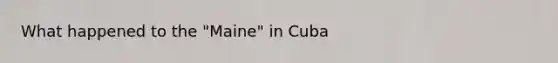 What happened to the "Maine" in Cuba